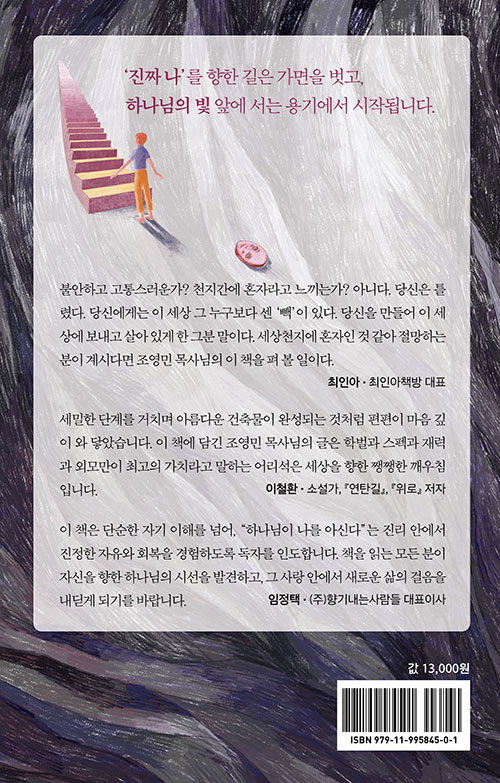 '진짜 나'를 향한 길은 가면을 벗고,
하나님의 빛 앞에 서는 용기에서 시작됩니다.

불안하고 고통스러운가? 천지간에 혼자라고 느끼는가? 아니다. 당신은 틀렸다. 당신에게는 이 세상 그 누구보다 센 '빽'이 있다. 당신을 만들어 이 세상에 보내고 살아 있게 한 그분 말이다. 세상천지에 혼자인 것 같아 절망하는 분이 계시다면 조영민 목사님의 이 책을 펴 볼 일이다.

최인아 · 최인아책방 대표

세밀한 단계를 거치며 아름다운 건축물이 완성되는 것처럼 편편이 마음 깊이 와 닿았습니다. 이 책에 담긴 조영민 목사님의 글은 학벌과 스펙과 재력과 외모만이 최고의 가치라고 말하는 어리석은 세상을 향한 쨍쨍한 깨우침입니다.

이철환 · 소설가, 『연탄길』, 『위로』 저자

이 책은 단순한 자기 이해를 넘어, "하나님이 나를 아신다"는 진리 안에서 진정한 자유와 회복을 경험하도록 독자를 인도합니다. 책을 읽는 모든 분이 자신을 향한 하나님의 시선을 발견하고, 그 사랑 안에서 새로운 삶의 걸음을 내딛게 되기를 바랍니다.

임정택 · (주)향기내는사람들 대표이사

값 13,000원

ISBN 979-11-995845-0-1